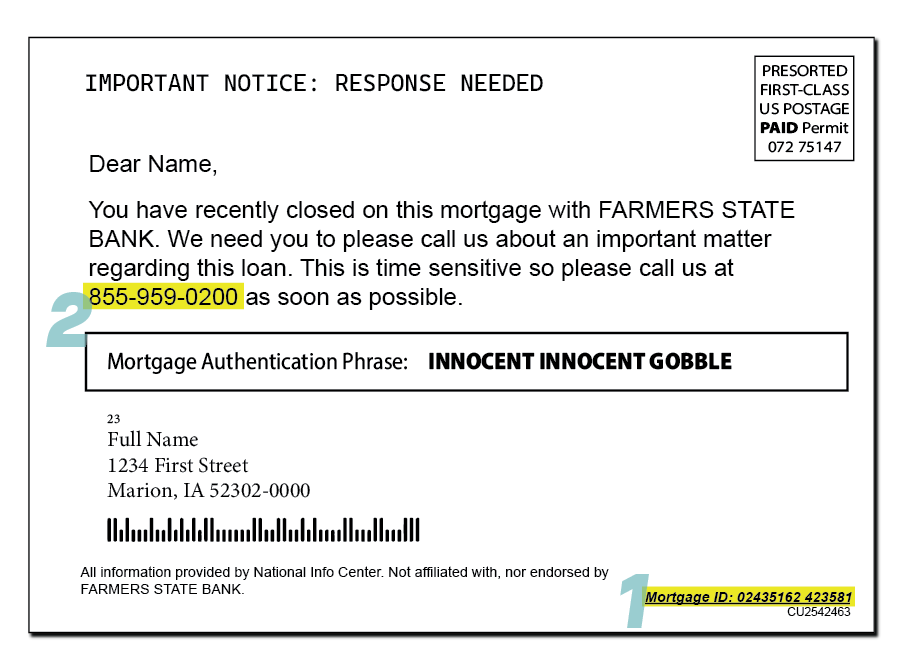 IMPORTANT NOTICE: RESPONSE NEEDED

PRESORTED
FIRST-CLASS
US POSTAGE
PAID Permit
072 75147

Dear Name,

You have recently closed on this mortgage with FARMERS STATE BANK. We need you to please call us about an important matter regarding this loan. This is time sensitive so please call us at 855-959-0200 as soon as possible.

2

Mortgage Authentication Phrase: INNOCENT INNOCENT GOBBLE

23
Full Name
1234 First Street
Marion, IA 52302-0000

All information provided by National Info Center. Not affiliated with, nor endorsed by FARMERS STATE BANK.

1

Mortgage ID: 02435162 423581
CU2542463